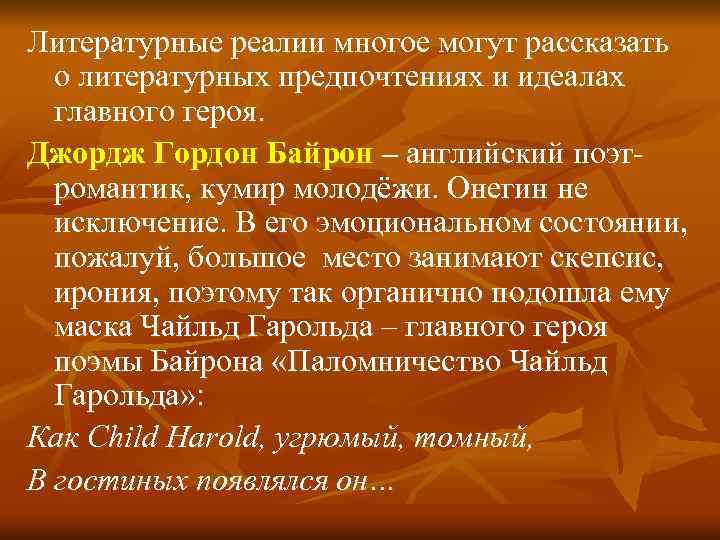 Литературные реалии многое могут рассказать о литературных предпочтениях и идеалах главного героя.

Джордж Гордон Байрон – английский поэт-романтик, кумир молодёжи. Онегин не исключение. В его эмоциональном состоянии, пожалуй, большое место занимают скепсис, ирония, поэтому так органично подошла ему маска Чайльд Гарольда – главного героя поэмы Байрона «Паломничество Чайльд Гарольда»:

Как Child Harold, угрюмый, томный,

В гостиных появлялся он…